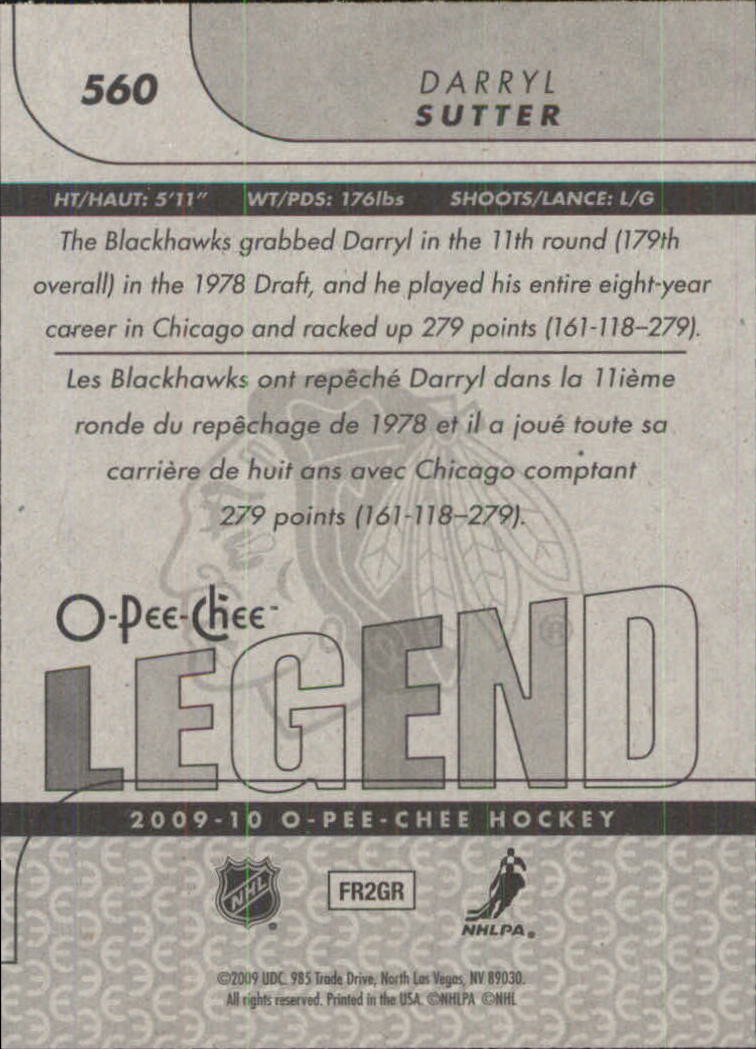 560

DARRYL
SUTTER

HT/HAUT: 5'11" WT/PDS: 176lbs SHOOTS/LANCE: L/G

The Blackhawks grabbed Darryl in the 11th round (179th overall) in the 1978 Draft, and he played his entire eight-year career in Chicago and racked up 279 points (161-118–279).

Les Blackhawks ont repêché Darryl dans la 11ième ronde du repêchage de 1978 et il a joué toute sa carrière de huit ans avec Chicago comptant 279 points (161-118–279).

O-Pee-Chee

LEGEND

2009-10 O-PEE-CHEE HOCKEY

NHL

FR2GR

NHLPA

©2009 UDC. 985 Trade Drive, North Las Vegas, NV 89030. All rights reserved. Printed in the USA. ©NHLPA ©NHL